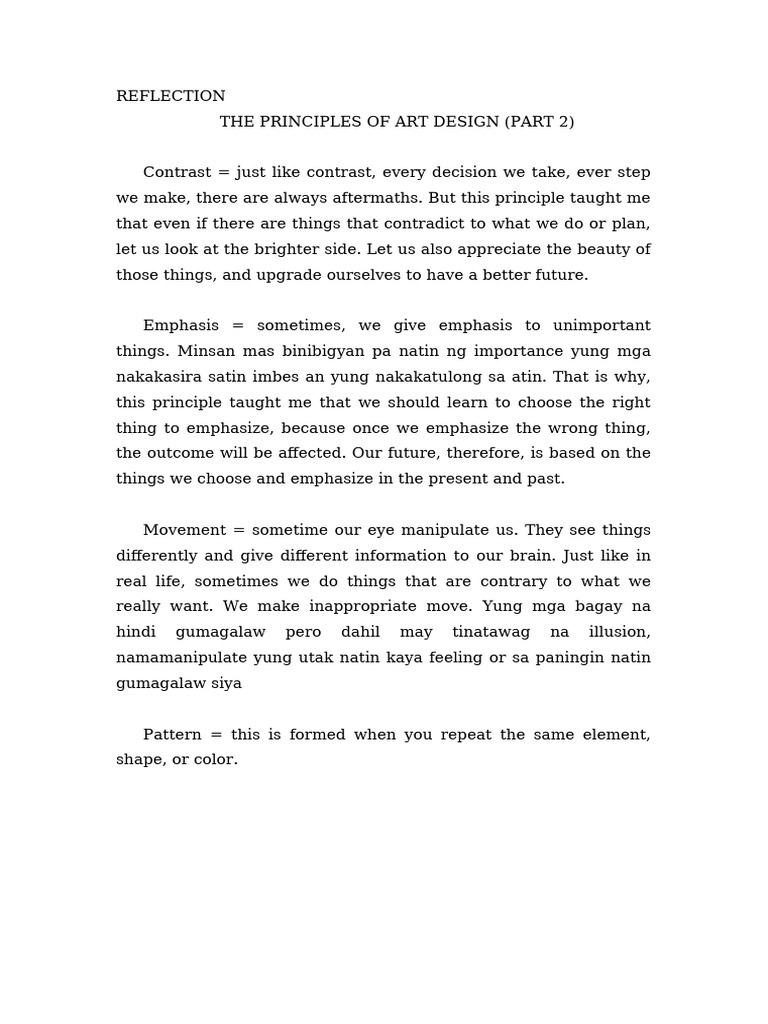 REFLECTION

THE PRINCIPLES OF ART DESIGN (PART 2)

Contrast = just like contrast, every decision we take, ever step we make, there are always aftermaths. But this principle taught me that even if there are things that contradict to what we do or plan, let us look at the brighter side. Let us also appreciate the beauty of those things, and upgrade ourselves to have a better future.

Emphasis = sometimes, we give emphasis to unimportant things. Minsan mas binibigyan pa natin ng importance yung mga nakakasira satin imbes an yung nakakatulong sa atin. That is why, this principle taught me that we should learn to choose the right thing to emphasize, because once we emphasize the wrong thing, the outcome will be affected. Our future, therefore, is based on the things we choose and emphasize in the present and past.

Movement = sometime our eye manipulate us. They see things differently and give different information to our brain. Just like in real life, sometimes we do things that are contrary to what we really want. We make inappropriate move. Yung mga bagay na hindi gumagalaw pero dahil may tinatawag na illusion, namamanipulate yung utak natin kaya feeling or sa paningin natin gumagalaw siya

Pattern = this is formed when you repeat the same element, shape, or color.